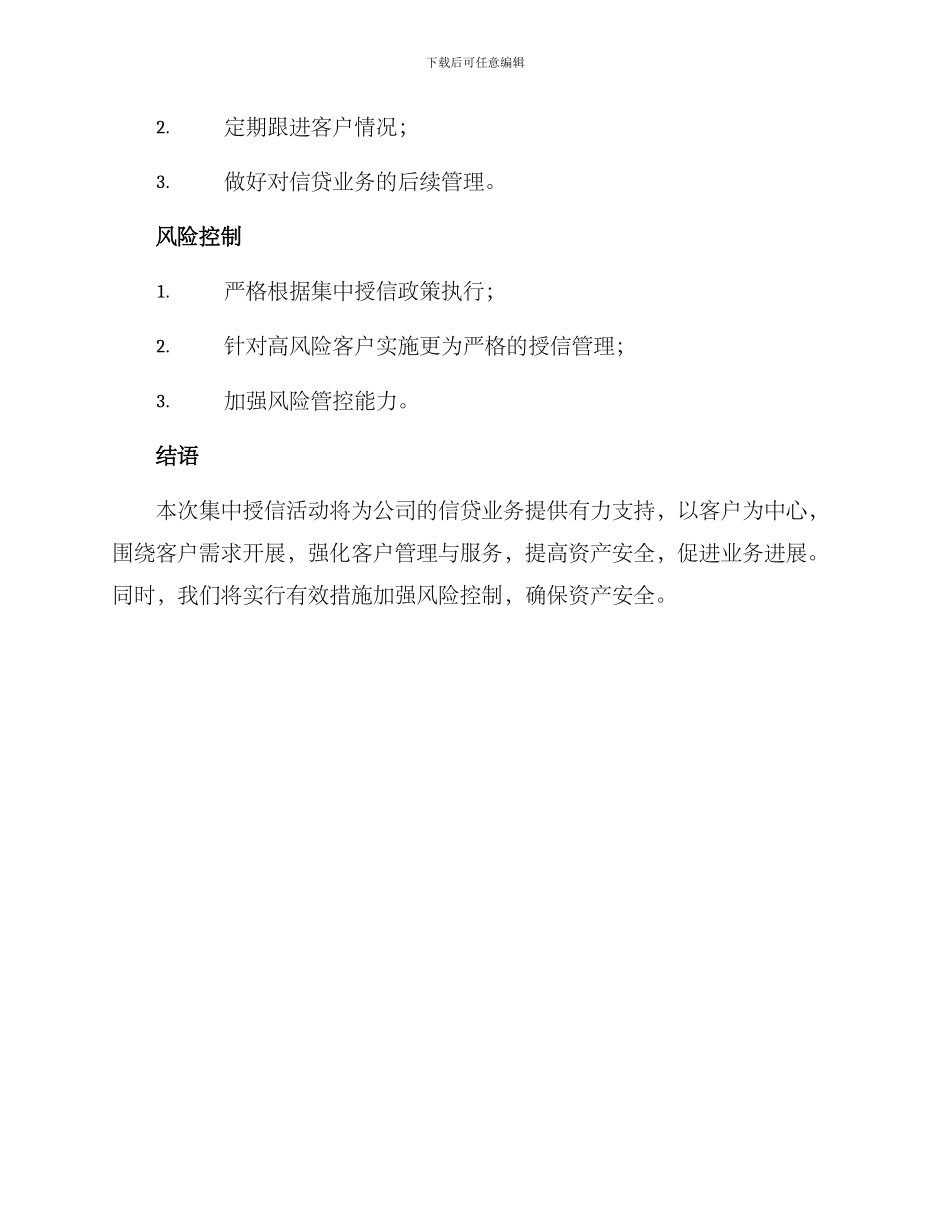 下载后可任意编辑

2. 定期跟进客户情况；

3. 做好对信贷业务的后续管理。

风险控制

1. 严格根据集中授信政策执行；

2. 针对高风险客户实施更为严格的授信管理；

3. 加强风险管控能力。

结语

本次集中授信活动将为公司的信贷业务提供有力支持，以客户为中心，围绕客户需求开展，强化客户管理与服务，提高资产安全，促进业务进展。同时，我们将实行有效措施加强风险控制，确保资产安全。